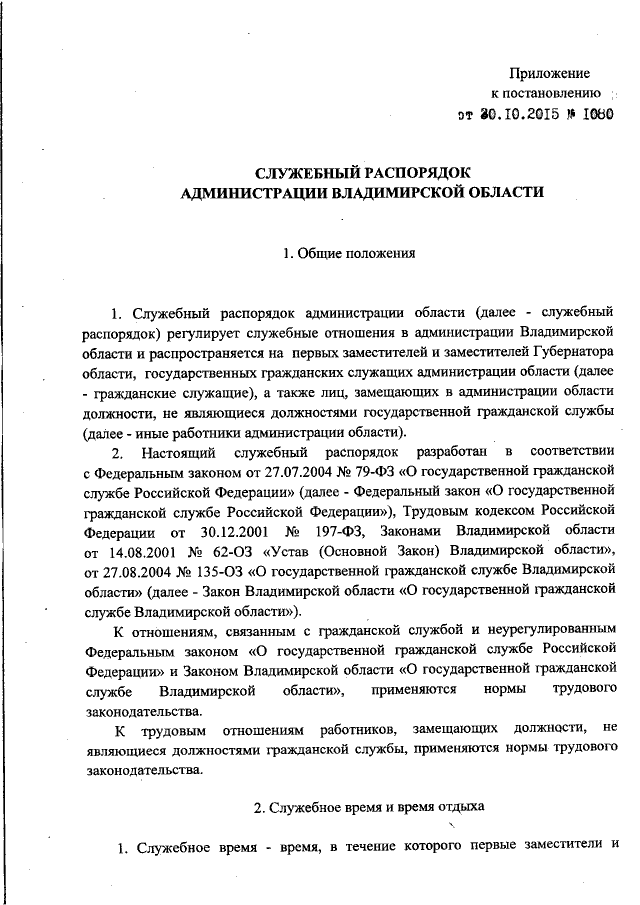 Приложение
к постановлению
от 30.10.2015 № 1080

СЛУЖЕБНЫЙ РАСПОРЯДОК
АДМИНИСТРАЦИИ ВЛАДИМИРСКОЙ ОБЛАСТИ

1. Общие положения

1. Служебный распорядок администрации области (далее - служебный распорядок) регулирует служебные отношения в администрации Владимирской области и распространяется на первых заместителей и заместителей Губернатора области, государственных гражданских служащих администрации области (далее - гражданские служащие), а также лиц, замещающих в администрации области должности, не являющиеся должностями государственной гражданской службы (далее - иные работники администрации области).

2. Настоящий служебный распорядок разработан в соответствии с Федеральным законом от 27.07.2004 № 79-ФЗ «О государственной гражданской службе Российской Федерации» (далее - Федеральный закон «О государственной гражданской службе Российской Федерации»), Трудовым кодексом Российской Федерации от 30.12.2001 № 197-ФЗ, Законами Владимирской области от 14.08.2001 № 62-ОЗ «Устав (Основной Закон) Владимирской области», от 27.08.2004 № 135-ОЗ «О государственной гражданской службе Владимирской области» (далее - Закон Владимирской области «О государственной гражданской службе Владимирской области»).

К отношениям, связанным с гражданской службой и неурегулированным Федеральным законом «О государственной гражданской службе Российской Федерации» и Законом Владимирской области «О государственной гражданской службе Владимирской области», применяются нормы трудового законодательства.

К трудовым отношениям работников, замещающих должности, не являющиеся должностями гражданской службы, применяются нормы трудового законодательства.

2. Служебное время и время отдыха

1. Служебное время - время, в течение которого первые заместители и